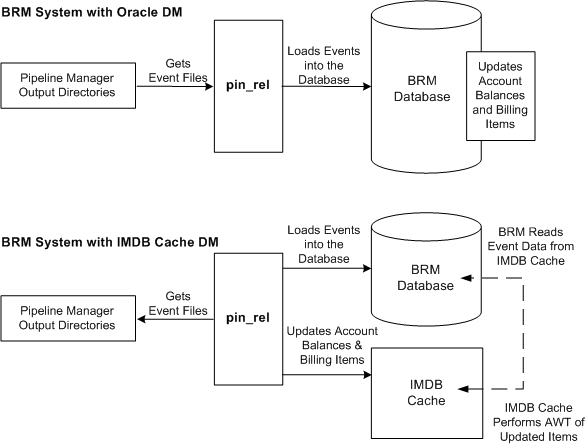 BRM System with Oracle DM

Pipeline Manager Output Directories

Gets Event Files

pin_rel

Loads Events into the Database

BRM Database

Updates Account Balances and Billing Items

BRM System with IMDB Cache DM

Pipeline Manager Output Directories

Gets Event Files

pin_rel

Loads Events into the Database

BRM Database

BRM Reads Event Data from IMDB Cache

Updates Account Balances & Billing Items

IMDB Cache

IMDB Cache Performs AWT of Updated Items